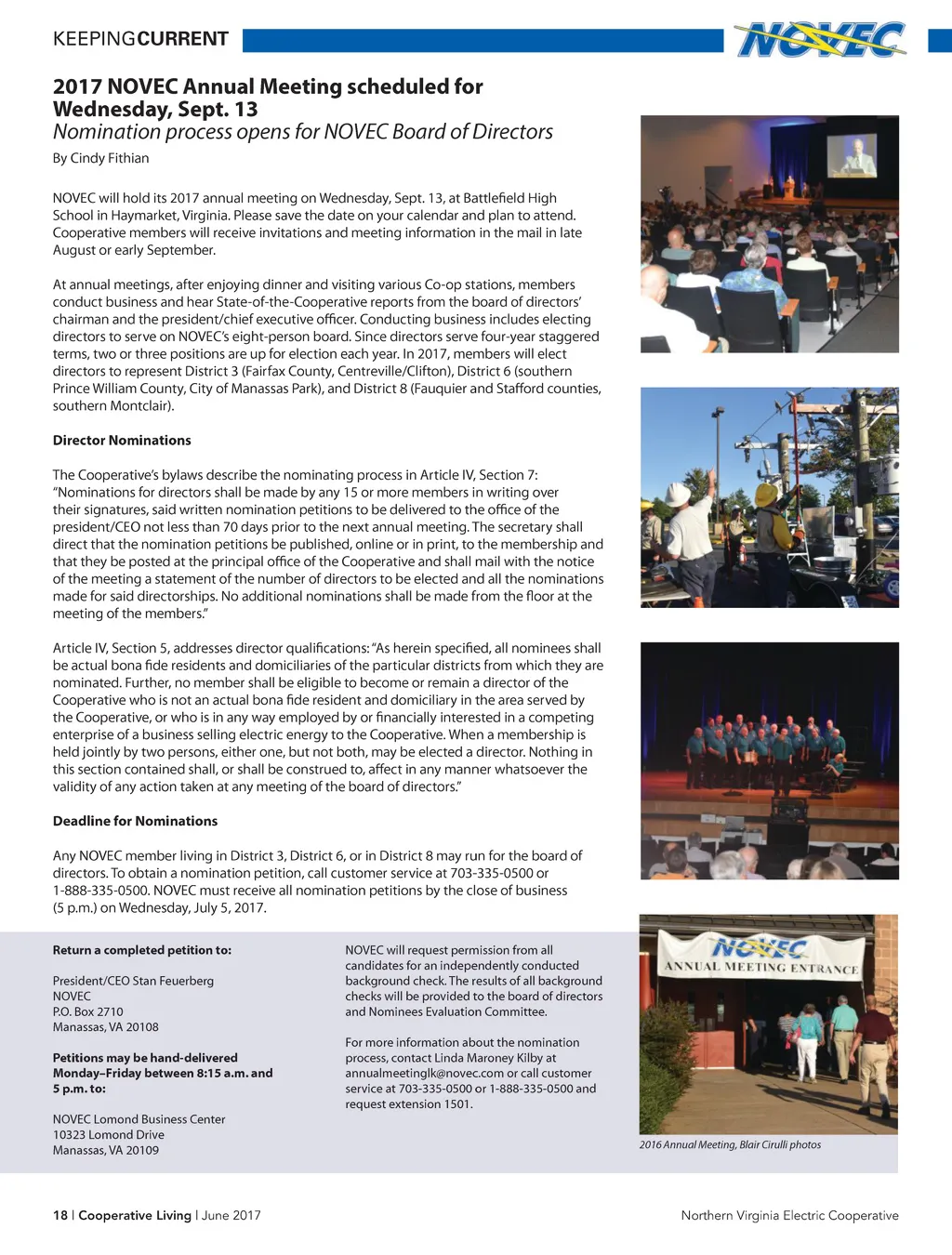 KEEPINGCURRENT

NOVEC

2017 NOVEC Annual Meeting scheduled for Wednesday, Sept. 13

Nomination process opens for NOVEC Board of Directors

By Cindy Fithian

NOVEC will hold its 2017 annual meeting on Wednesday, Sept. 13, at Battlefield High School in Haymarket, Virginia. Please save the date on your calendar and plan to attend. Cooperative members will receive invitations and meeting information in the mail in late August or early September.

At annual meetings, after enjoying dinner and visiting various Co-op stations, members conduct business and hear State-of-the-Cooperative reports from the board of directors' chairman and the president/chief executive officer. Conducting business includes electing directors to serve on NOVEC's eight-person board. Since directors serve four-year staggered terms, two or three positions are up for election each year. In 2017, members will elect directors to represent District 3 (Fairfax County, Centreville/Clifton), District 6 (southern Prince William County, City of Manassas Park), and District 8 (Fauquier and Stafford counties, southern Montclair).

Director Nominations

The Cooperative's bylaws describe the nominating process in Article IV, Section 7: "Nominations for directors shall be made by any 15 or more members in writing over their signatures, said written nomination petitions to be delivered to the office of the president/CEO not less than 70 days prior to the next annual meeting. The secretary shall direct that the nomination petitions be published, online or in print, to the membership and that they be posted at the principal office of the Cooperative and shall mail with the notice of the meeting a statement of the number of directors to be elected and all the nominations made for said directorships. No additional nominations shall be made from the floor at the meeting of the members."

Article IV, Section 5, addresses director qualifications: "As herein specified, all nominees shall be actual bona fide residents and domiciliaries of the particular districts from which they are nominated. Further, no member shall be eligible to become or remain a director of the Cooperative who is not an actual bona fide resident and domiciliary in the area served by the Cooperative, or who is in any way employed by or financially interested in a competing enterprise of a business selling electric energy to the Cooperative. When a membership is held jointly by two persons, either one, but not both, may be elected a director. Nothing in this section contained shall, or shall be construed to, affect in any manner whatsoever the validity of any action taken at any meeting of the board of directors."

Deadline for Nominations

Any NOVEC member living in District 3, District 6, or in District 8 may run for the board of directors. To obtain a nomination petition, call customer service at 703-335-0500 or 1-888-335-0500. NOVEC must receive all nomination petitions by the close of business (5 p.m.) on Wednesday, July 5, 2017.

Return a completed petition to:

President/CEO Stan Feuerberg
NOVEC
P.O. Box 2710
Manassas, VA 20108

Petitions may be hand-delivered Monday–Friday between 8:15 a.m. and 5 p.m. to:

NOVEC Lomond Business Center
10323 Lomond Drive
Manassas, VA 20109

NOVEC will request permission from all candidates for an independently conducted background check. The results of all background checks will be provided to the board of directors and Nominees Evaluation Committee.

For more information about the nomination process, contact Linda Maroney Kilby at annualmeetinglk@novec.com or call customer service at 703-335-0500 or 1-888-335-0500 and request extension 1501.

NOVEC
ANNUAL MEETING ENTRANCE

2016 Annual Meeting, Blair Cirulli photos

18 | Cooperative Living | June 2017

Northern Virginia Electric Cooperative